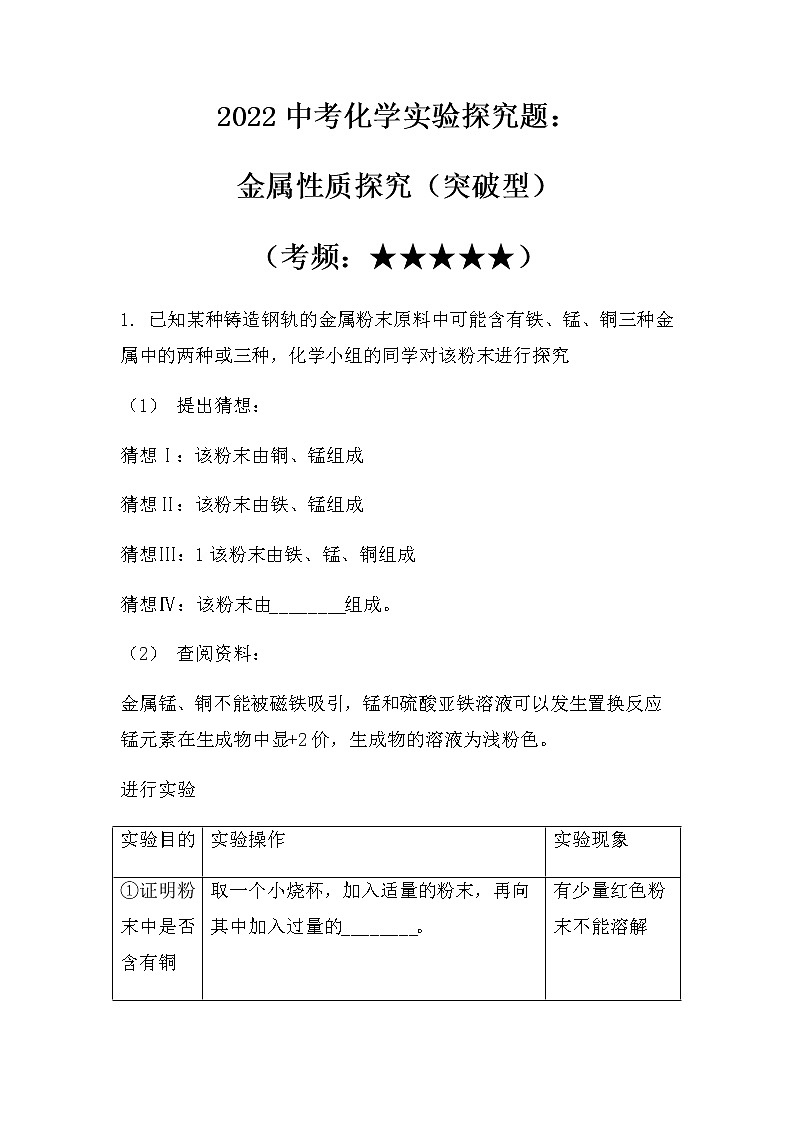 2022 中考化学实验探究题：

金属性质探究（突破型）

（考频：★★★★★）

1. 已知某种铸造钢轨的金属粉末原料中可能含有铁、锰、铜三种金属中的两种或三种，化学小组的同学对该粉末进行探究

（1） 提出猜想：

猜想Ⅰ：该粉末由铜、锰组成

猜想Ⅱ：该粉末由铁、锰组成

猜想Ⅲ：1 该粉末由铁、锰、铜组成

猜想Ⅳ：该粉末由________组成。

（2） 查阅资料：

金属锰、铜不能被磁铁吸引，锰和硫酸亚铁溶液可以发生置换反应锰元素在生成物中显+2 价，生成物的溶液为浅粉色。

进行实验

| 实验目的 | 实验操作 | 实验现象 |
|---|---|---|
| ①证明粉末中是否含有铜 | 取一个小烧杯，加入适量的粉末，再向其中加入过量的________。 | 有少量红色粉末不能溶解 |